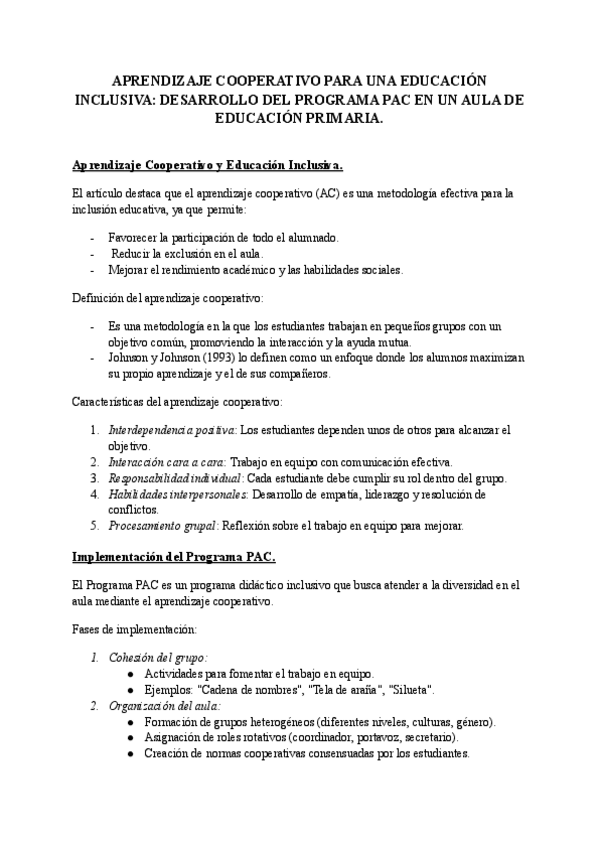 APRENDIZAJE COOPERATIVO PARA UNA EDUCACIÓN INCLUSIVA: DESARROLLO DEL PROGRAMA PAC EN UN AULA DE EDUCACIÓN PRIMARIA.

Aprendizaje Cooperativo y Educación Inclusiva.

El artículo destaca que el aprendizaje cooperativo (AC) es una metodología efectiva para la inclusión educativa, ya que permite:

- Favorecer la participación de todo el alumnado.
- Reducir la exclusión en el aula.
- Mejorar el rendimiento académico y las habilidades sociales.

Definición del aprendizaje cooperativo:

- Es una metodología en la que los estudiantes trabajan en pequeños grupos con un objetivo común, promoviendo la interacción y la ayuda mutua.
- Johnson y Johnson (1993) lo definen como un enfoque donde los alumnos maximizan su propio aprendizaje y el de sus compañeros.

Características del aprendizaje cooperativo:

1. Interdependencia positiva: Los estudiantes dependen unos de otros para alcanzar el objetivo.
2. Interacción cara a cara: Trabajo en equipo con comunicación efectiva.
3. Responsabilidad individual: Cada estudiante debe cumplir su rol dentro del grupo.
4. Habilidades interpersonales: Desarrollo de empatía, liderazgo y resolución de conflictos.
5. Procesamiento grupal: Reflexión sobre el trabajo en equipo para mejorar.

Implementación del Programa PAC.

El Programa PAC es un programa didáctico inclusivo que busca atender a la diversidad en el aula mediante el aprendizaje cooperativo.

Fases de implementación:

1. Cohesión del grupo:
● Actividades para fomentar el trabajo en equipo.
● Ejemplos: "Cadena de nombres", "Tela de araña", "Silueta".
2. Organización del aula:
● Formación de grupos heterogéneos (diferentes niveles, culturas, género).
● Asignación de roles rotativos (coordinador, portavoz, secretario).
● Creación de normas cooperativas consensuadas por los estudiantes.